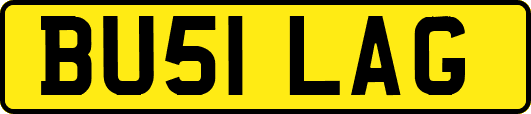 BU51 LAG